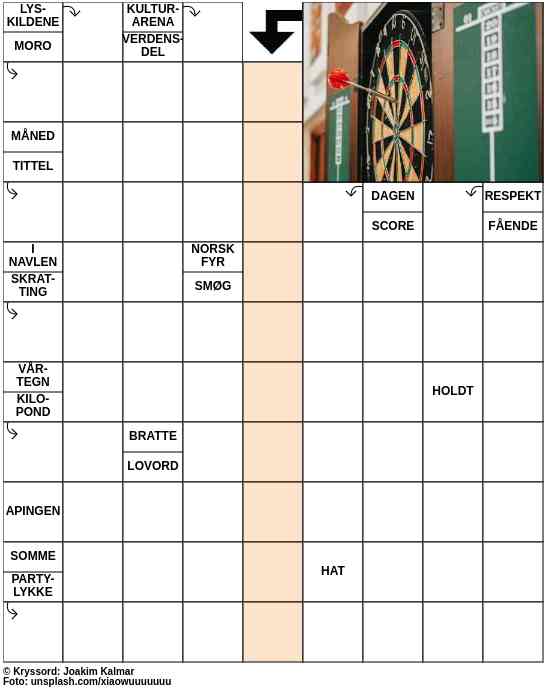 LYSKILDENE

MORO

KULTURARENA

VERDENSDEL

MÅNED

TITTEL

DAGEN

SCORE

RESPEKT

FÅENDE

I NAVLEN

SKRATTING

NORSK FYR

SMØG

VÅRTEGN

KILOPOND

HOLDT

BRATTE

LOVORD

APINGEN

SOMME

PARTYLYKKE

HAT

© Kryssord: Joakim Kalmar
Foto: unsplash.com/xiaowuuuuuuu